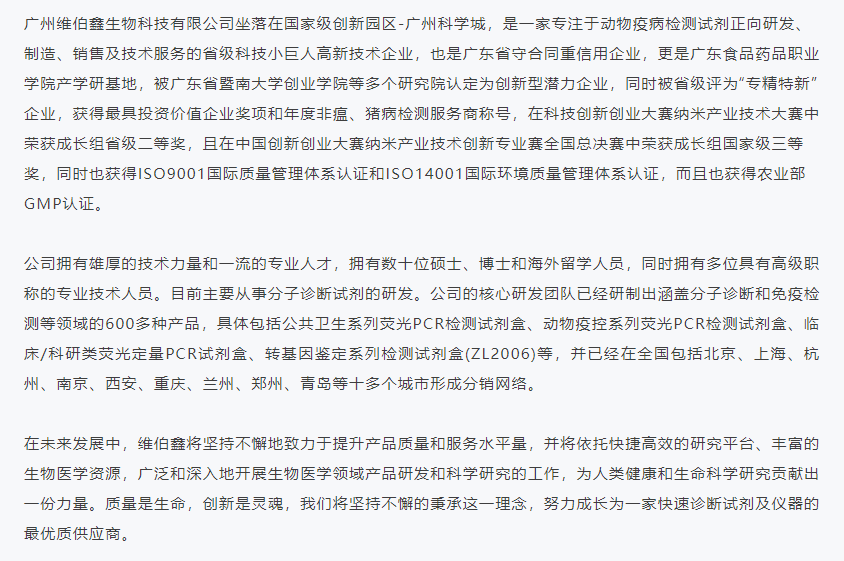 广州维伯鑫生物科技有限公司坐落在国家级创新园区-广州科学城，是一家专注于动物疫病检测试剂正向研发、制造、销售及技术服务的省级科技小巨人高新技术企业，也是广东省守合同重信用企业，更是广东食品药品职业学院产学研基地，被广东省暨南大学创业学院等多个研究院认定为创新型潜力企业，同时被省级评为“专精特新”企业，获得最具投资价值企业奖项和年度非瘟、猪病检测服务商称号，在科技创新创业大赛纳米产业技术大赛中荣获成长组省级二等奖，且在中国创新创业大赛纳米产业技术创新专业赛全国总决赛中荣获成长组国家级三等奖，同时也获得ISO9001国际质量管理体系认证和ISO14001国际环境质量管理体系认证，而且也获得农业部GMP认证。

公司拥有雄厚的技术力量和一流的专业人才，拥有数十位硕士、博士和海外留学人员，同时拥有多位具有高级职称的专业技术人员。目前主要从事分子诊断试剂的研发。公司的核心研发团队已经研制出涵盖分子诊断和免疫检测等领域的600多种产品，具体包括公共卫生系列荧光PCR检测试剂盒、动物疫控系列荧光PCR检测试剂盒、临床/科研类荧光定量PCR试剂盒、转基因鉴定系列检测试剂盒(ZL2006)等，并已经在全国包括北京、上海、杭州、南京、西安、重庆、兰州、郑州、青岛等十多个城市形成分销网络。

在未来发展中，维伯鑫将坚持不懈地致力于提升产品质量和服务水平量，并将依托快捷高效的研究平台、丰富的生物医学资源，广泛和深入地开展生物医学领域产品研发和科学研究的工作，为人类健康和生命科学研究贡献出一份力量。质量是生命，创新是灵魂，我们将坚持不懈的秉承这一理念，努力成长为一家快速诊断试剂及仪器的最优质供应商。